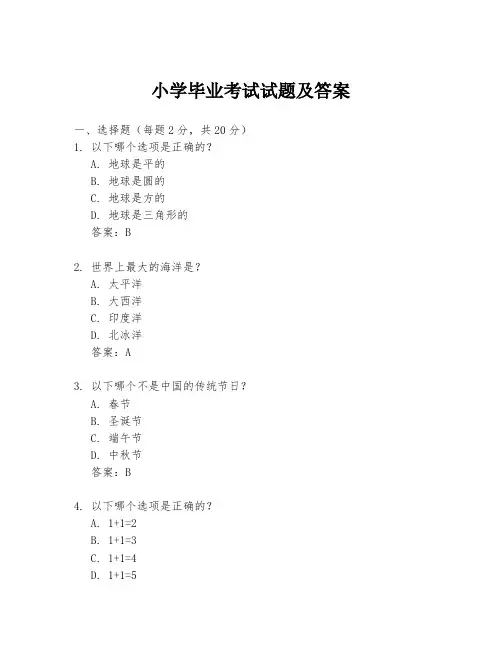 小学毕业考试试题及答案

一、选择题（每题 2 分，共 20 分）

1. 以下哪个选项是正确的？
A. 地球是平的
B. 地球是圆的
C. 地球是方的
D. 地球是三角形的
答案：B

2. 世界上最大的海洋是？
A. 太平洋
B. 大西洋
C. 印度洋
D. 北冰洋
答案：A

3. 以下哪个不是中国的传统节日？
A. 春节
B. 圣诞节
C. 端午节
D. 中秋节
答案：B

4. 以下哪个选项是正确的？
A. $1+1=2$
B. $1+1=3$
C. $1+1=4$
D. $1+1=5$